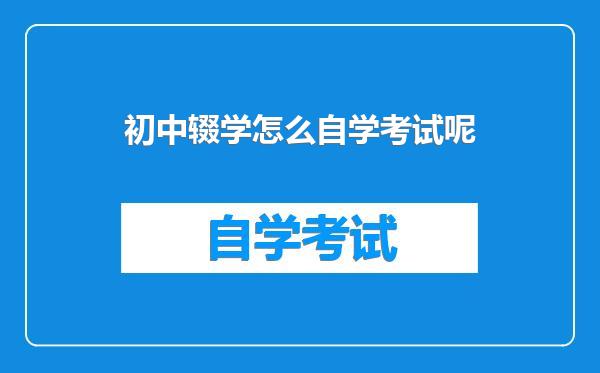 初中辍学怎么自学考试呢

自学考试